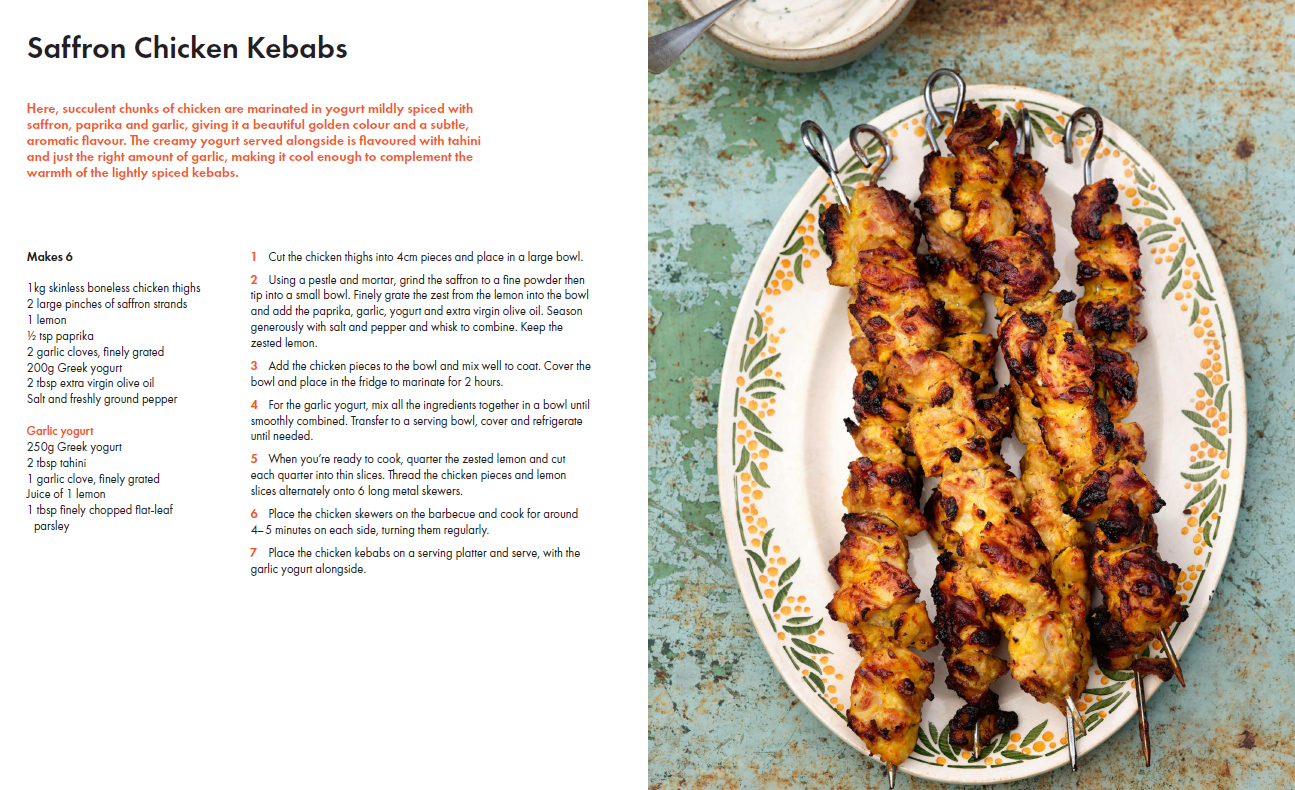 Saffron Chicken Kebabs

Here, succulent chunks of chicken are marinated in yogurt mildly spiced with saffron, paprika and garlic, giving it a beautiful golden colour and a subtle, aromatic flavour. The creamy yogurt served alongside is flavoured with tahini and just the right amount of garlic, making it cool enough to complement the warmth of the lightly spiced kebabs.

Makes 6

1kg skinless boneless chicken thighs
2 large pinches of saffron strands
1 lemon
½ tsp paprika
2 garlic cloves, finely grated
200g Greek yogurt
2 tbsp extra virgin olive oil
Salt and freshly ground pepper

Garlic yogurt
250g Greek yogurt
2 tbsp tahini
1 garlic clove, finely grated
Juice of 1 lemon
1 tbsp finely chopped flat-leaf parsley

1 Cut the chicken thighs into 4cm pieces and place in a large bowl.

2 Using a pestle and mortar, grind the saffron to a fine powder then tip into a small bowl. Finely grate the zest from the lemon into the bowl and add the paprika, garlic, yogurt and extra virgin olive oil. Season generously with salt and pepper and whisk to combine. Keep the zested lemon.

3 Add the chicken pieces to the bowl and mix well to coat. Cover the bowl and place in the fridge to marinate for 2 hours.

4 For the garlic yogurt, mix all the ingredients together in a bowl until smoothly combined. Transfer to a serving bowl, cover and refrigerate until needed.

5 When you're ready to cook, quarter the zested lemon and cut each quarter into thin slices. Thread the chicken pieces and lemon slices alternately onto 6 long metal skewers.

6 Place the chicken skewers on the barbecue and cook for around 4–5 minutes on each side, turning them regularly.

7 Place the chicken kebabs on a serving platter and serve, with the garlic yogurt alongside.